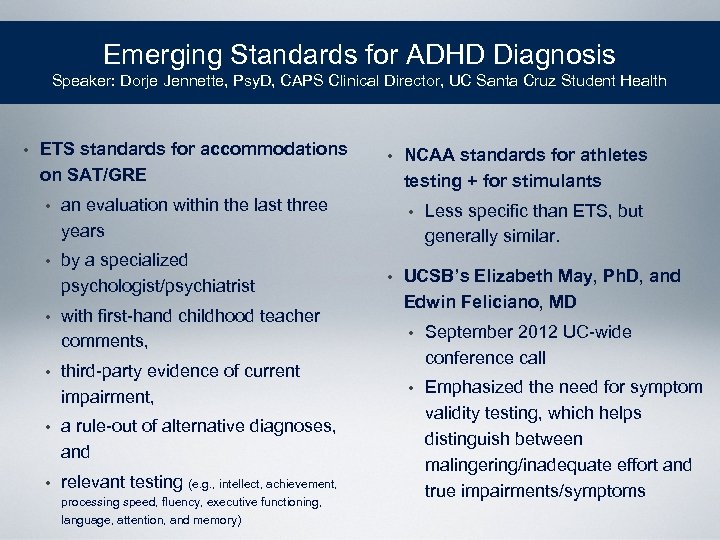 Emerging Standards for ADHD Diagnosis
Speaker: Dorje Jennette, PsyD, CAPS Clinical Director, UC Santa Cruz Student Health

• ETS standards for accommodations on SAT/GRE
  • an evaluation within the last three years
  • by a specialized psychologist/psychiatrist
  • with first-hand childhood teacher comments,
  • third-party evidence of current impairment,
  • a rule-out of alternative diagnoses, and
  • relevant testing (e.g., intellect, achievement, processing speed, fluency, executive functioning, language, attention, and memory)

• NCAA standards for athletes testing + for stimulants
  • Less specific than ETS, but generally similar.
• UCSB's Elizabeth May, PhD, and Edwin Feliciano, MD
  • September 2012 UC-wide conference call
  • Emphasized the need for symptom validity testing, which helps distinguish between malingering/inadequate effort and true impairments/symptoms